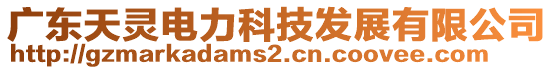 广东天灵电力科技发展有限公司
http://gzmarkadams2.cn.coovee.com